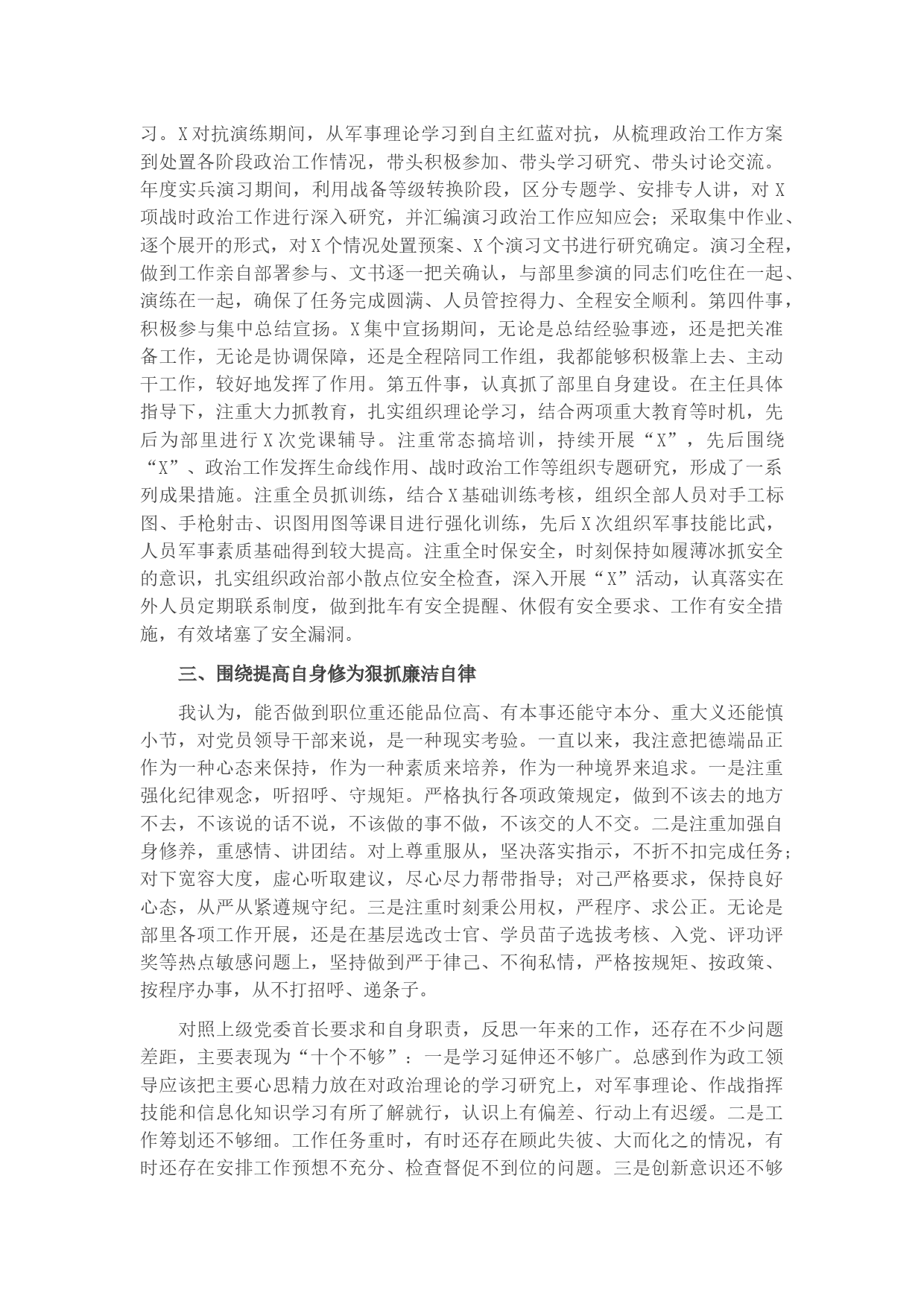 习。X对抗演练期间，从军事理论学习到自主红蓝对抗，从梳理政治工作方案到处置各阶段政治工作情况，带头积极参加、带头学习研究、带头讨论交流。年度实兵演习期间，利用战备等级转换阶段，区分专题学、安排专人讲，对X项战时政治工作进行深入研究，并汇编演习政治工作应知应会；采取集中作业、逐个展开的形式，对X个情况处置预案、X个演习文书进行研究确定。演习全程，做到工作亲自部署参与、文书逐一把关确认，与部里参演的同志们吃住在一起、演练在一起，确保了任务完成圆满、人员管控得力、全程安全顺利。第四件事，积极参与集中总结宣扬。X集中宣扬期间，无论是总结经验事迹，还是把关准备工作，无论是协调保障，还是全程陪同工作组，我都能够积极靠上去、主动干工作，较好地发挥了作用。第五件事，认真抓了部里自身建设。在主任具体指导下，注重大力抓教育，扎实组织理论学习，结合两项重大教育等时机，先后为部里进行X次党课辅导。注重常态搞培训，持续开展“X”，先后围绕“X”、政治工作发挥生命线作用、战时政治工作等组织专题研究，形成了一系列成果措施。注重全员抓训练，结合X基础训练考核，组织全部人员对手工标图、手枪射击、识图用图等课目进行强化训练，先后X次组织军事技能比武，人员军事素质基础得到较大提高。注重全时保安全，时刻保持如履薄冰抓安全的意识，扎实组织政治部小散点位安全检查，深入开展“X”活动，认真落实在外人员定期联系制度，做到批车有安全提醒、休假有安全要求、工作有安全措施，有效堵塞了安全漏洞。

三、围绕提高自身修为狠抓廉洁自律

我认为，能否做到职位重还能品位高、有本事还能守本分、重大义还能慎小节，对党员领导干部来说，是一种现实考验。一直以来，我注意把德端品正作为一种心态来保持，作为一种素质来培养，作为一种境界来追求。一是注重强化纪律观念，听招呼、守规矩。严格执行各项政策规定，做到不该去的地方不去，不该说的话不说，不该做的事不做，不该交的人不交。二是注重加强自身修养，重感情、讲团结。对上尊重服从，坚决落实指示，不折不扣完成任务；对下宽容大度，虚心听取建议，尽心尽力帮带指导；对己严格要求，保持良好心态，从严从紧遵规守纪。三是注重时刻秉公用权，严程序、求公正。无论是部里各项工作开展，还是在基层选改士官、学员苗子选拔考核、入党、评功评奖等热点敏感问题上，坚持做到严于律己、不徇私情，严格按规矩、按政策、按程序办事，从不打招呼、递条子。

对照上级党委首长要求和自身职责，反思一年来的工作，还存在不少问题差距，主要表现为“十个不够”：一是学习延伸还不够广。总感到作为政工领导应该把主要心思精力放在对政治理论的学习研究上，对军事理论、作战指挥技能和信息化知识学习有所了解就行，认识上有偏差、行动上有迟缓。二是工作筹划还不够细。工作任务重时，有时还存在顾此失彼、大而化之的情况，有时还存在安排工作预想不充分、检查督促不到位的问题。三是创新意识还不够